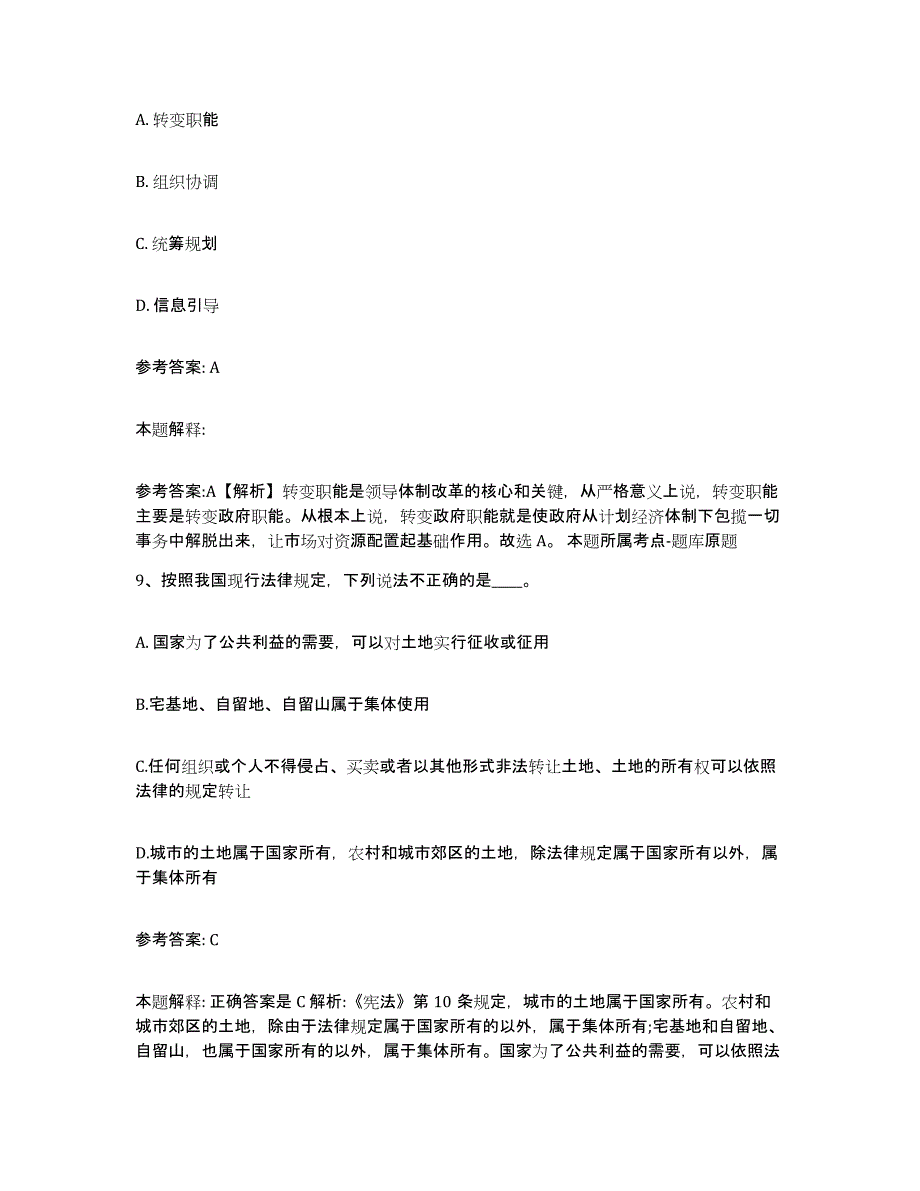 A. 转变职能

B. 组织协调

C. 统筹规划

D. 信息引导

参考答案: A

本题解释:

参考答案:A【解析】转变职能是领导体制改革的核心和关键，从严格意义上说，转变职能主要是转变政府职能。从根本上说，转变政府职能就是使政府从计划经济体制下包揽一切事务中解脱出来，让市场对资源配置起基础作用。故选 A。 本题所属考点-题库原题

9、按照我国现行法律规定，下列说法不正确的是____。

A. 国家为了公共利益的需要，可以对土地实行征收或征用

B.宅基地、自留地、自留山属于集体使用

C.任何组织或个人不得侵占、买卖或者以其他形式非法转让土地、土地的所有权可以依照法律的规定转让

D.城市的土地属于国家所有，农村和城市郊区的土地，除法律规定属于国家所有以外，属于集体所有

参考答案: C

本题解释: 正确答案是 C 解析:《宪法》第 10 条规定，城市的土地属于国家所有。农村和城市郊区的土地，除由于法律规定属于国家所有的以外，属于集体所有;宅基地和自留地、自留山，也属于国家所有的以外，属于集体所有。国家为了公共利益的需要，可以依照法